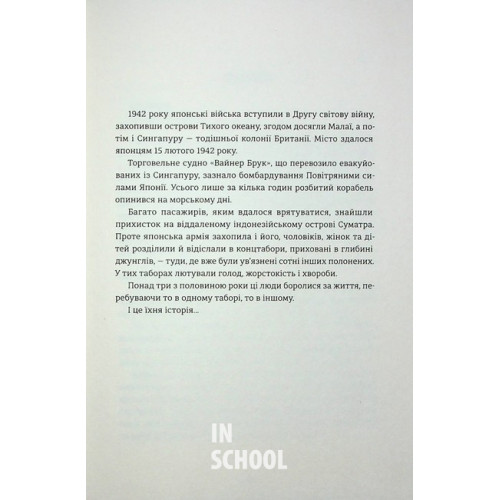 1942 року японські війська вступили в Другу світову війну, захопивши острови Тихого океану, згодом досягли Малаї, а потім і Сингапуру — тодішньої колонії Британії. Місто здалося японцям 15 лютого 1942 року.

Торговельне судно «Вайнер Брук», що перевозило евакуйованих із Сингапуру, зазнало бомбардування Повітряними силами Японії. Усього лише за кілька годин розбитий корабель опинився на морському дні.

Багато пасажирів, яким вдалося врятуватися, знайшли прихисток на віддаленому індонезійському острові Суматра. Проте японська армія захопила і його, чоловіків, жінок та дітей розділили й відіслали в концтабори, приховані в глибині джунглів, — туди, де вже були ув'язнені сотні інших полонених. У тих таборах лютували голод, жорстокість і хвороби.

Понад три з половиною роки ці люди боролися за життя, перебуваючи то в одному таборі, то в іншому.

І це їхня історія...

IN
SCHOOL